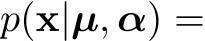 $p(\mathbf{x}|\boldsymbol{\mu}, \boldsymbol{\alpha}) =$